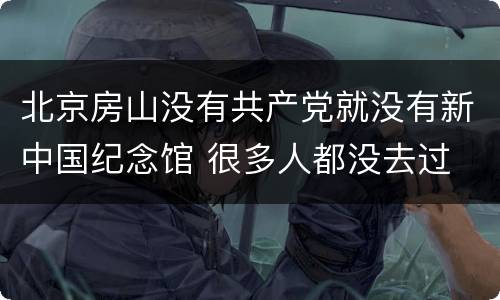 北京房山没有共产党就没有新中国纪念馆 很多人都没去过